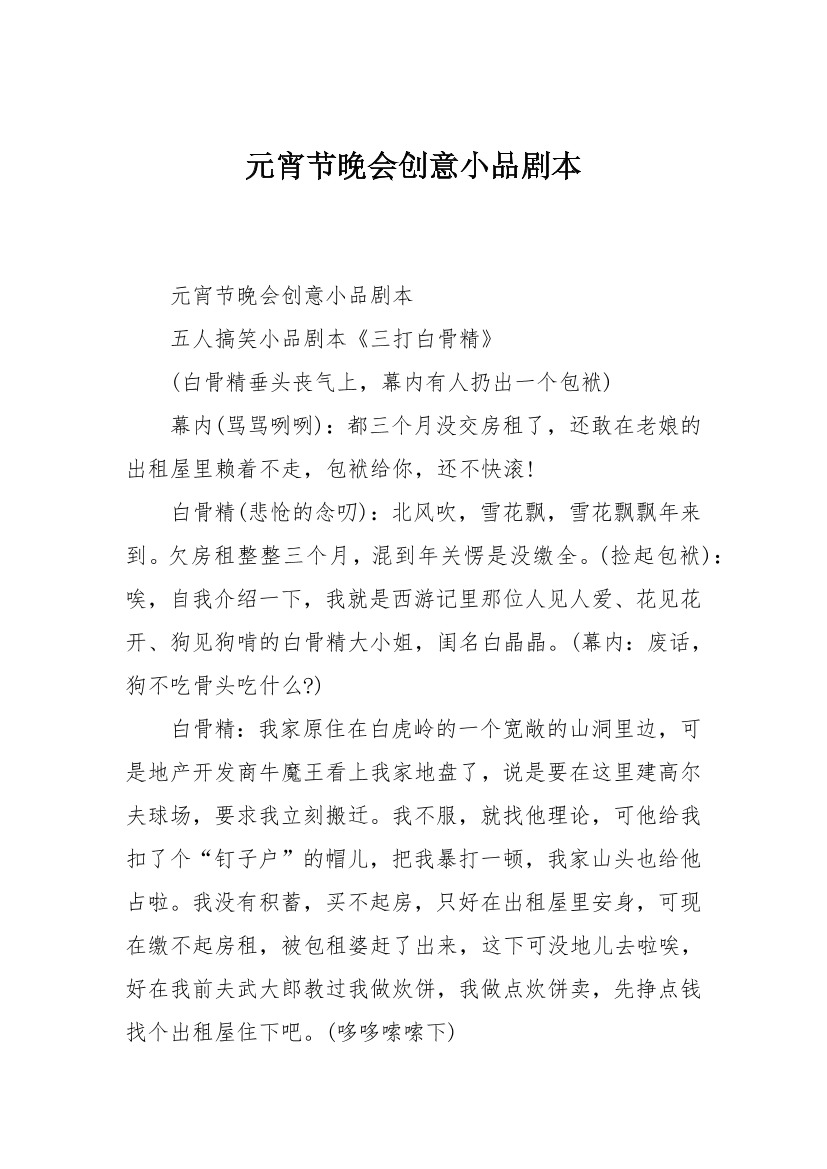 元宵节晚会创意小品剧本

元宵节晚会创意小品剧本

五人搞笑小品剧本《三打白骨精》

(白骨精垂头丧气上，幕内有人扔出一个包袱)

幕内(骂骂咧咧)：都三个月没交房租了，还敢在老娘的出租屋里赖着不走，包袱给你，还不快滚!

白骨精(悲怆的念叨)：北风吹，雪花飘，雪花飘飘年来到。欠房租整整三个月，混到年关愣是没缴全。(捡起包袱)：唉，自我介绍一下，我就是西游记里那位人见人爱、花见花开、狗见狗啃的白骨精大小姐，闺名白晶晶。(幕内：废话，狗不吃骨头吃什么?)

白骨精：我家原住在白虎岭的一个宽敞的山洞里边，可是地产开发商牛魔王看上我家地盘了，说是要在这里建高尔夫球场，要求我立刻搬迁。我不服，就找他理论，可他给我扣了个“钉子户”的帽儿，把我暴打一顿，我家山头也给他占啦。我没有积蓄，买不起房，只好在出租屋里安身，可现在缴不起房租，被包租婆赶了出来，这下可没地儿去啦唉，好在我前夫武大郎教过我做炊饼，我做点炊饼卖，先挣点钱找个出租屋住下吧。(哆哆嗦嗦下)